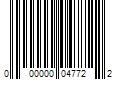 0 00000 04772 2